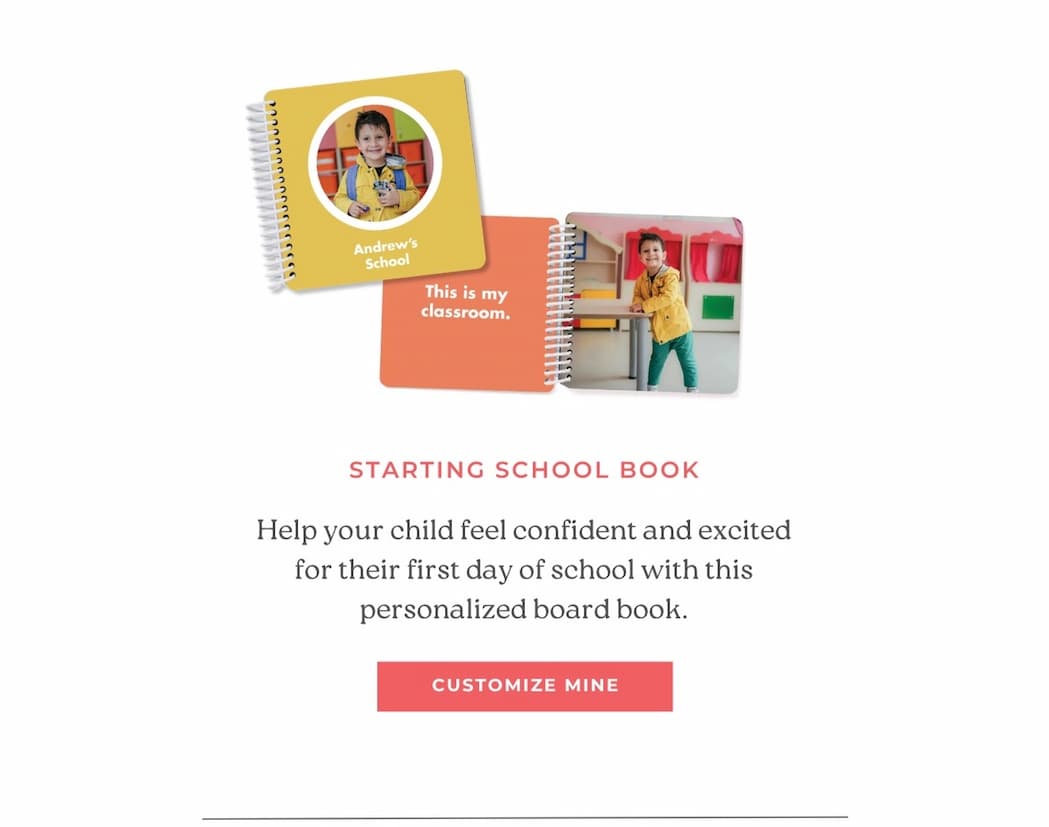 Andrew's School

This is my classroom.

STARTING SCHOOL BOOK

Help your child feel confident and excited for their first day of school with this personalized board book.

CUSTOMIZE MINE